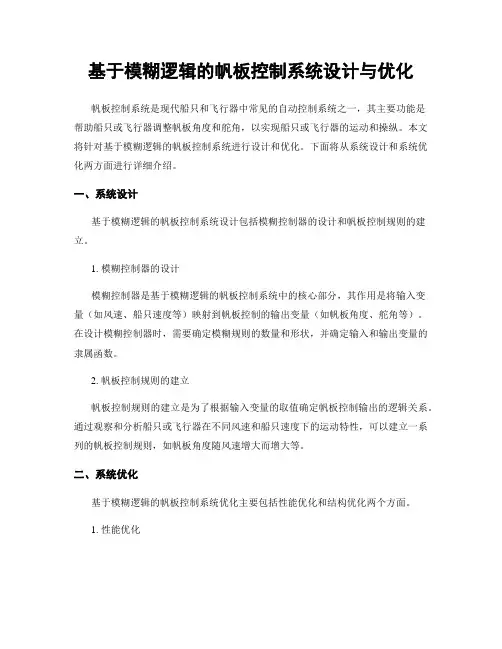 基于模糊逻辑的帆板控制系统设计与优化

帆板控制系统是现代船只和飞行器中常见的自动控制系统之一，其主要功能是帮助船只或飞行器调整帆板角度和舵角，以实现船只或飞行器的运动和操纵。本文将针对基于模糊逻辑的帆板控制系统进行设计和优化。下面将从系统设计和系统优化两方面进行详细介绍。

一、系统设计

基于模糊逻辑的帆板控制系统设计包括模糊控制器的设计和帆板控制规则的建立。

1. 模糊控制器的设计

模糊控制器是基于模糊逻辑的帆板控制系统中的核心部分，其作用是将输入变量（如风速、船只速度等）映射到帆板控制的输出变量（如帆板角度、舵角等）。在设计模糊控制器时，需要确定模糊规则的数量和形状，并确定输入和输出变量的隶属函数。

2. 帆板控制规则的建立

帆板控制规则的建立是为了根据输入变量的取值确定帆板控制输出的逻辑关系。通过观察和分析船只或飞行器在不同风速和船只速度下的运动特性，可以建立一系列的帆板控制规则，如帆板角度随风速增大而增大等。

二、系统优化

基于模糊逻辑的帆板控制系统优化主要包括性能优化和结构优化两个方面。

1. 性能优化